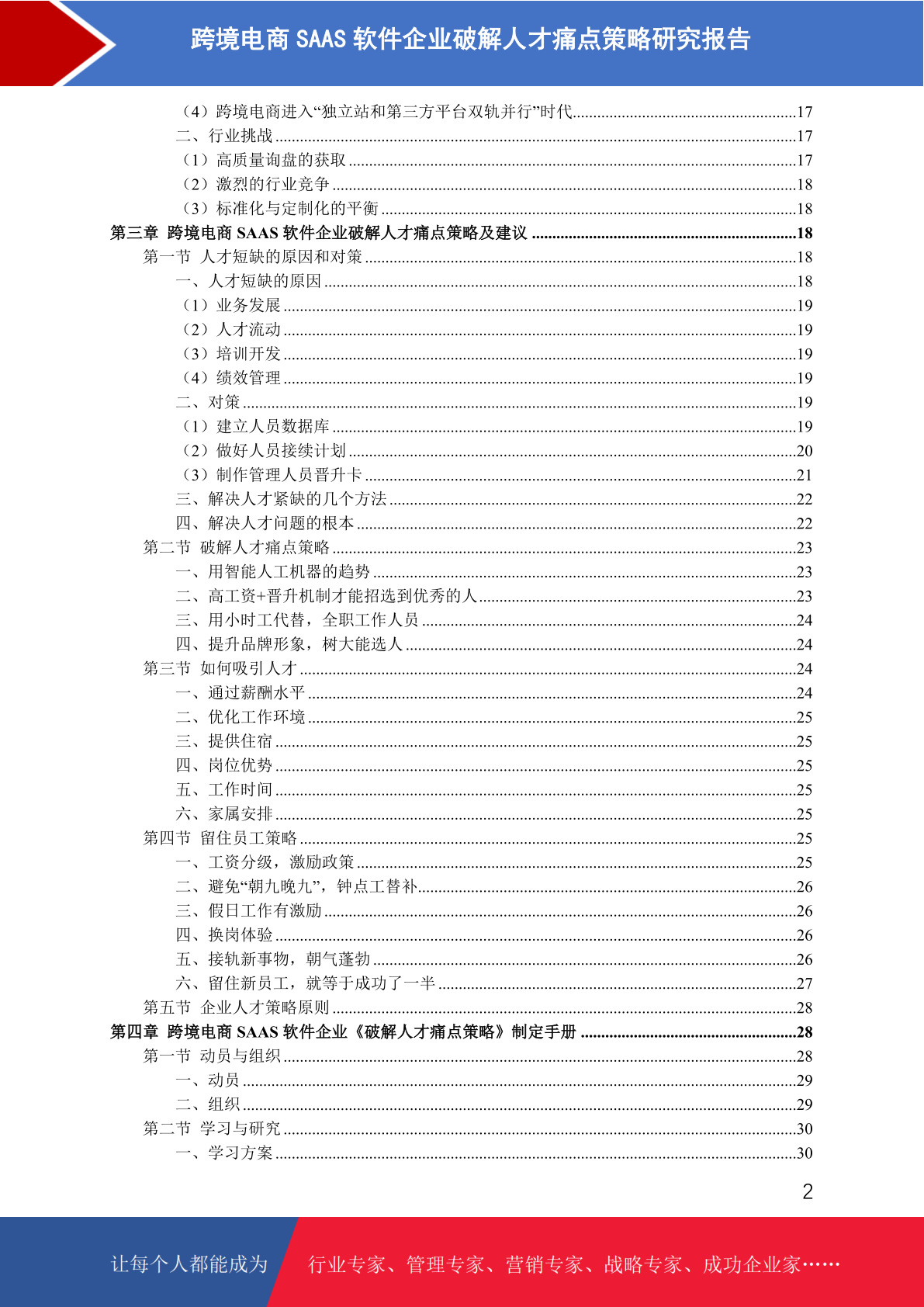 跨境电商 SAAS 软件企业破解人才痛点策略研究报告

（4）跨境电商进入“独立站和第三方平台双轨并行”时代......17
二、行业挑战......17
（1）高质量询盘的获取......17
（2）激烈的行业竞争......18
（3）标准化与定制化的平衡......18
第三章 跨境电商 SAAS 软件企业破解人才痛点策略及建议......18
第一节 人才短缺的原因和对策......18
一、人才短缺的原因......18
（1）业务发展......19
（2）人才流动......19
（3）培训开发......19
（4）绩效管理......19
二、对策......19
（1）建立人员数据库......19
（2）做好人员接续计划......20
（3）制作管理人员晋升卡......21
三、解决人才紧缺的几个方法......22
四、解决人才问题的根本......22
第二节 破解人才痛点策略......23
一、用智能人工机器的趋势......23
二、高工资+晋升机制才能招选到优秀的人......23
三、用小时工代替，全职工作人员......24
四、提升品牌形象，树大能选人......24
第三节 如何吸引人才......24
一、通过薪酬水平......24
二、优化工作环境......25
三、提供住宿......25
四、岗位优势......25
五、工作时间......25
六、家属安排......25
第四节 留住员工策略......25
一、工资分级，激励政策......25
二、避免“朝九晚九”，钟点工替补......26
三、假日工作有激励......26
四、换岗体验......26
五、接轨新事物，朝气蓬勃......26
六、留住新员工，就等于成功了一半......27
第五节 企业人才策略原则......28
第四章 跨境电商 SAAS 软件企业《破解人才痛点策略》制定手册......28
第一节 动员与组织......28
一、动员......29
二、组织......29
第二节 学习与研究......30
一、学习方案......30

2

让每个人都能成为 行业专家、管理专家、营销专家、战略专家、成功企业家……